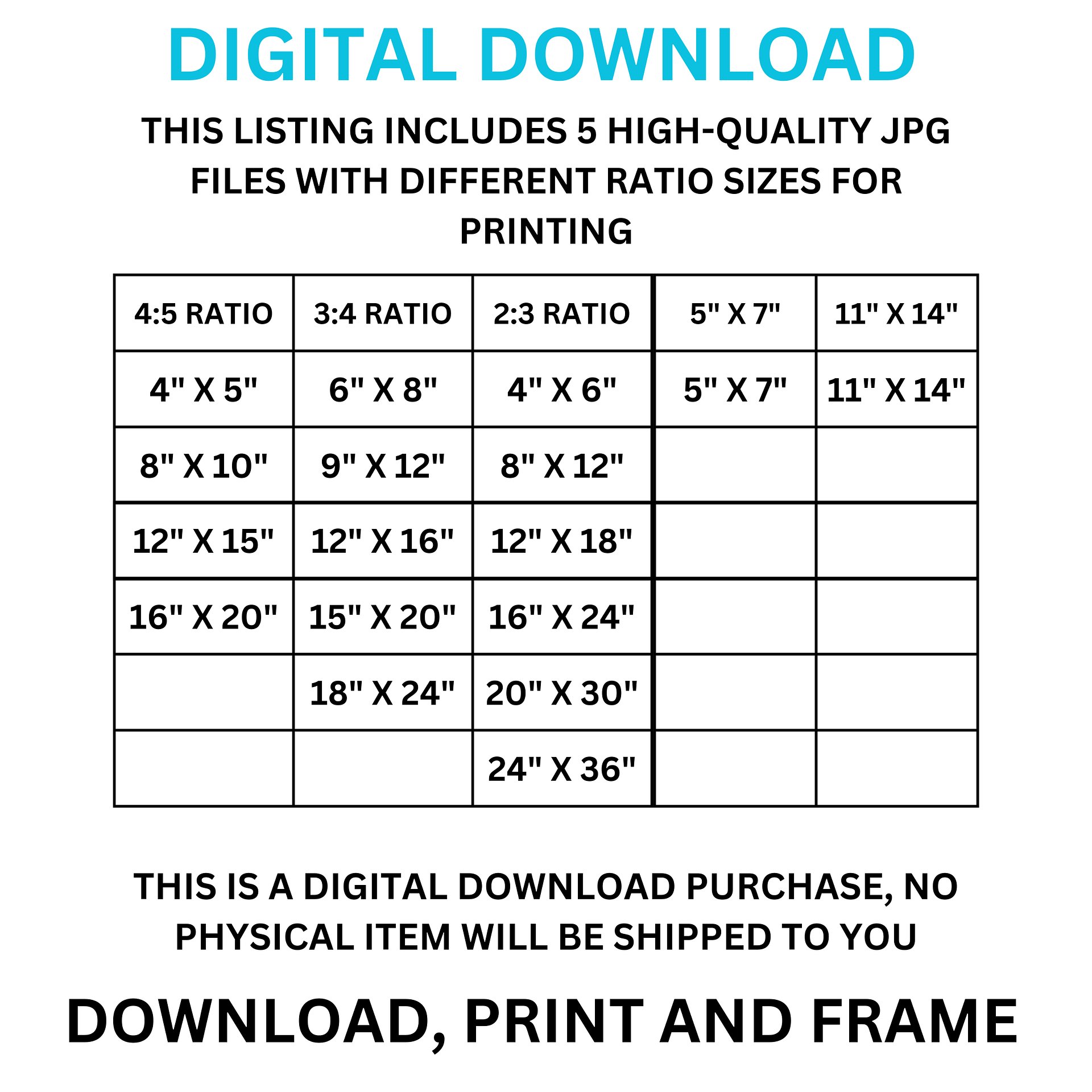 DIGITAL DOWNLOAD

THIS LISTING INCLUDES 5 HIGH-QUALITY JPG FILES WITH DIFFERENT RATIO SIZES FOR PRINTING

| 4:5 RATIO | 3:4 RATIO | 2:3 RATIO | 5" X 7" | 11" X 14" |
|---|---|---|---|---|
| 4" X 5" | 6" X 8" | 4" X 6" | 5" X 7" | 11" X 14" |
| 8" X 10" | 9" X 12" | 8" X 12" | | |
| 12" X 15" | 12" X 16" | 12" X 18" | | |
| 16" X 20" | 15" X 20" | 16" X 24" | | |
| | 18" X 24" | 20" X 30" | | |
| | | 24" X 36" | | |

THIS IS A DIGITAL DOWNLOAD PURCHASE, NO PHYSICAL ITEM WILL BE SHIPPED TO YOU

DOWNLOAD, PRINT AND FRAME